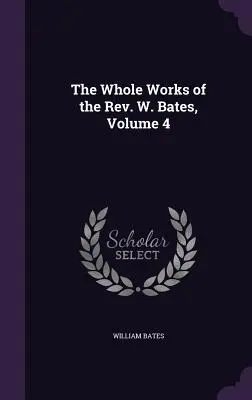 The Whole Works of the Rev. W. Bates, Volume 4

Scholar SELECT

WILLIAM BATES